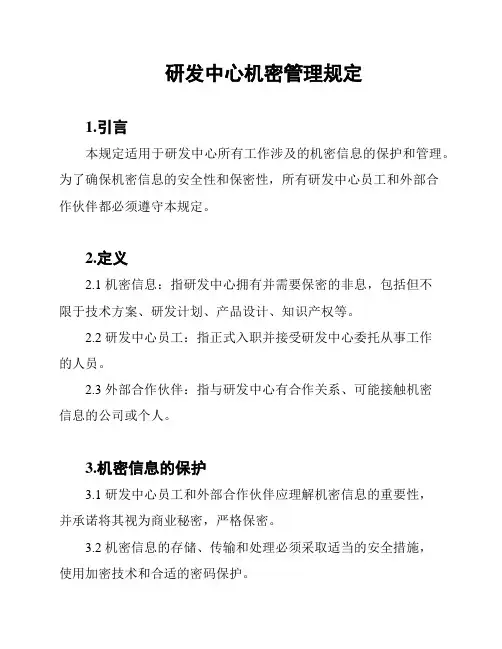 研发中心机密管理规定

1.引言

本规定适用于研发中心所有工作涉及的机密信息的保护和管理。为了确保机密信息的安全性和保密性，所有研发中心员工和外部合作伙伴都必须遵守本规定。

2.定义

2.1 机密信息：指研发中心拥有并需要保密的非息，包括但不限于技术方案、研发计划、产品设计、知识产权等。

2.2 研发中心员工：指正式入职并接受研发中心委托从事工作的人员。

2.3 外部合作伙伴：指与研发中心有合作关系、可能接触机密信息的公司或个人。

3.机密信息的保护

3.1 研发中心员工和外部合作伙伴应理解机密信息的重要性，并承诺将其视为商业秘密，严格保密。

3.2 机密信息的存储、传输和处理必须采取适当的安全措施，使用加密技术和合适的密码保护。